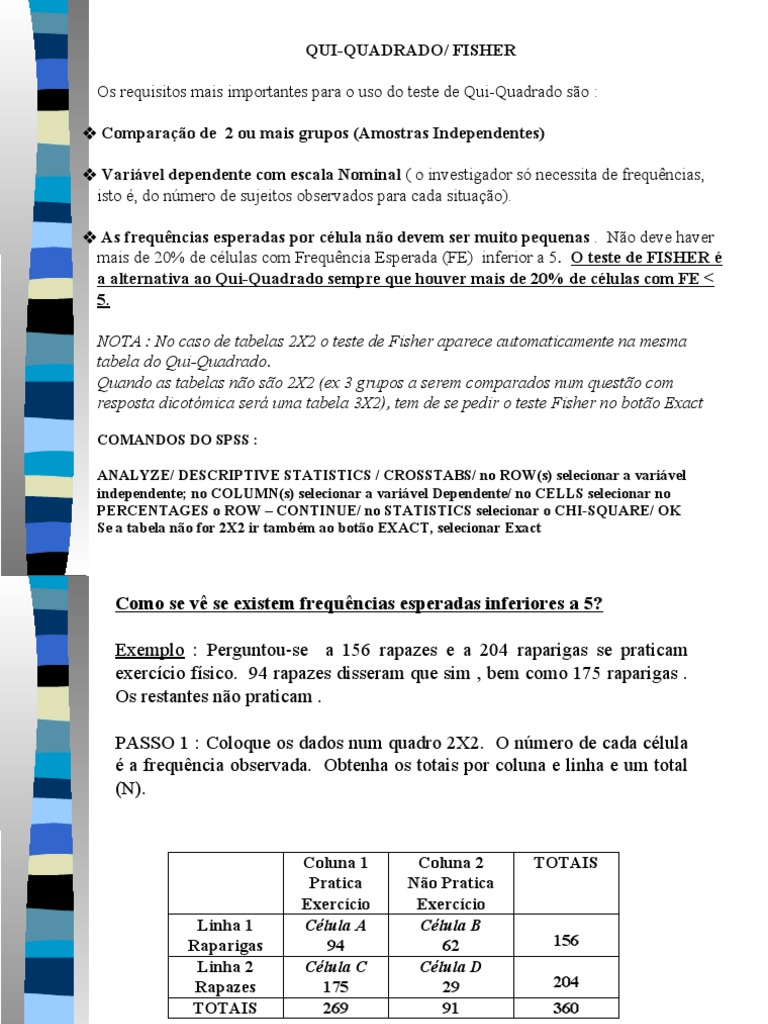 QUI-QUADRADO/ FISHER

Os requisitos mais importantes para o uso do teste de Qui-Quadrado são :

❖ Comparação de 2 ou mais grupos (Amostras Independentes)

❖ Variável dependente com escala Nominal ( o investigador só necessita de frequências, isto é, do número de sujeitos observados para cada situação).

❖ As frequências esperadas por célula não devem ser muito pequenas . Não deve haver mais de 20% de células com Frequência Esperada (FE) inferior a 5. O teste de FISHER é a alternativa ao Qui-Quadrado sempre que houver mais de 20% de células com FE < 5.

NOTA : No caso de tabelas 2X2 o teste de Fisher aparece automaticamente na mesma tabela do Qui-Quadrado.
Quando as tabelas não são 2X2 (ex 3 grupos a serem comparados num questão com resposta dicotómica será uma tabela 3X2), tem de se pedir o teste Fisher no botão Exact

COMANDOS DO SPSS :

ANALYZE/ DESCRIPTIVE STATISTICS / CROSSTABS/ no ROW(s) selecionar a variável independente; no COLUMN(s) selecionar a variável Dependente/ no CELLS selecionar no PERCENTAGES o ROW – CONTINUE/ no STATISTICS selecionar o CHI-SQUARE/ OK
Se a tabela não for 2X2 ir também ao botão EXACT, selecionar Exact

Como se vê se existem frequências esperadas inferiores a 5?

Exemplo : Perguntou-se a 156 rapazes e a 204 raparigas se praticam exercício físico. 94 rapazes disseram que sim , bem como 175 raparigas . Os restantes não praticam .

PASSO 1 : Coloque os dados num quadro 2X2. O número de cada célula é a frequência observada. Obtenha os totais por coluna e linha e um total (N).

| | Coluna 1 Pratica Exercício | Coluna 2 Não Pratica Exercício | TOTAIS |
|---|---|---|---|
| Linha 1 Raparigas | Célula A 94 | Célula B 62 | 156 |
| Linha 2 Rapazes | Célula C 175 | Célula D 29 | 204 |
| TOTAIS | 269 | 91 | 360 |